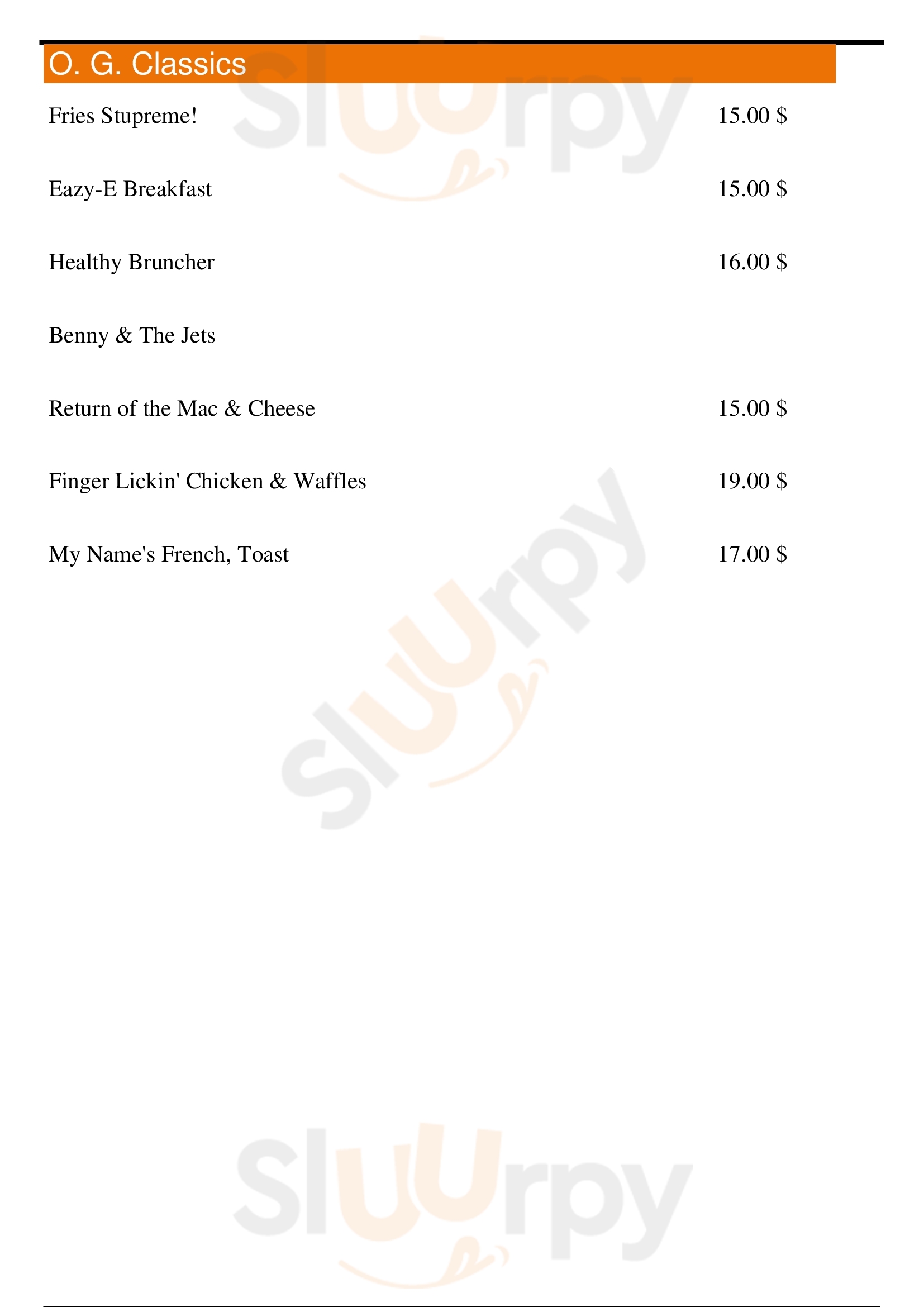 O. G. Classics

Fries Stupreme! 15.00 $

Eazy-E Breakfast 15.00 $

Healthy Bruncher 16.00 $

Benny & The Jets

Return of the Mac & Cheese 15.00 $

Finger Lickin' Chicken & Waffles 19.00 $

My Name's French, Toast 17.00 $

Sluurpy